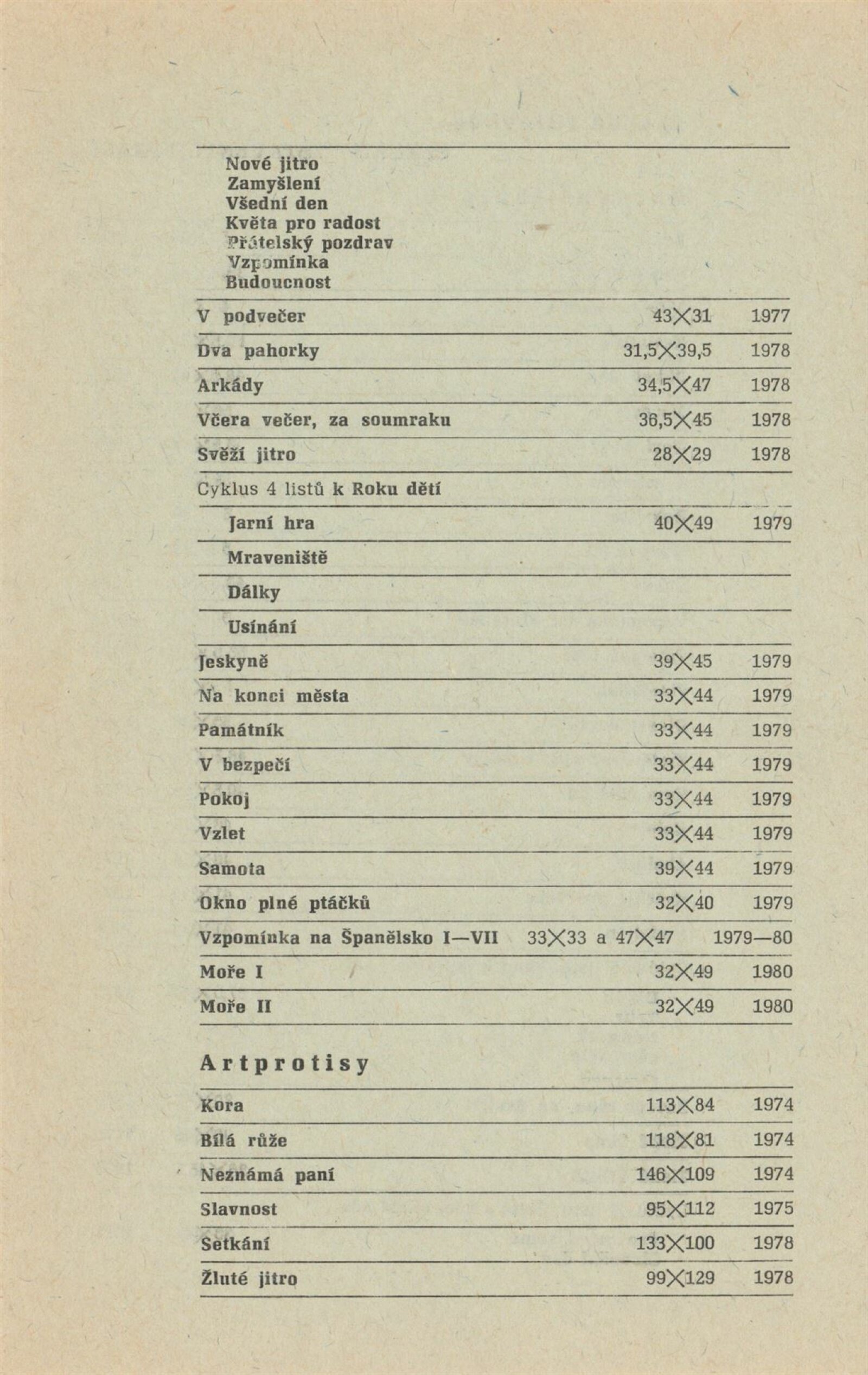 Nové jitro
Zamyšlení
Všední den
Květa pro radost
Přátelský pozdrav
Vzpomínka
Budoucnost

| | | |
|---|---|---|
| V podvečer | 43×31 | 1977 |
| Dva pahorky | 31,5×39,5 | 1978 |
| Arkády | 34,5×47 | 1978 |
| Včera večer, za soumraku | 36,5×45 | 1978 |
| Svěží jitro | 28×29 | 1978 |
| Cyklus 4 listů k Roku dětí | | |
| Jarní hra | 40×49 | 1979 |
| Mraveniště | | |
| Dálky | | |
| Usínání | | |
| Jeskyně | 39×45 | 1979 |
| Na konci města | 33×44 | 1979 |
| Památník | 33×44 | 1979 |
| V bezpečí | 33×44 | 1979 |
| Pokoj | 33×44 | 1979 |
| Vzlet | 33×44 | 1979 |
| Samota | 39×44 | 1979 |
| Okno plné ptáčků | 32×40 | 1979 |
| Vzpomínka na Španělsko I—VII | 33×33 a 47×47 | 1979—80 |
| Moře I | 32×49 | 1980 |
| Moře II | 32×49 | 1980 |

Artprotisy

| | | |
|---|---|---|
| Kora | 113×84 | 1974 |
| Bílá růže | 118×81 | 1974 |
| Neznámá paní | 146×109 | 1974 |
| Slavnost | 95×112 | 1975 |
| Setkání | 133×100 | 1978 |
| Žluté jitro | 99×129 | 1978 |